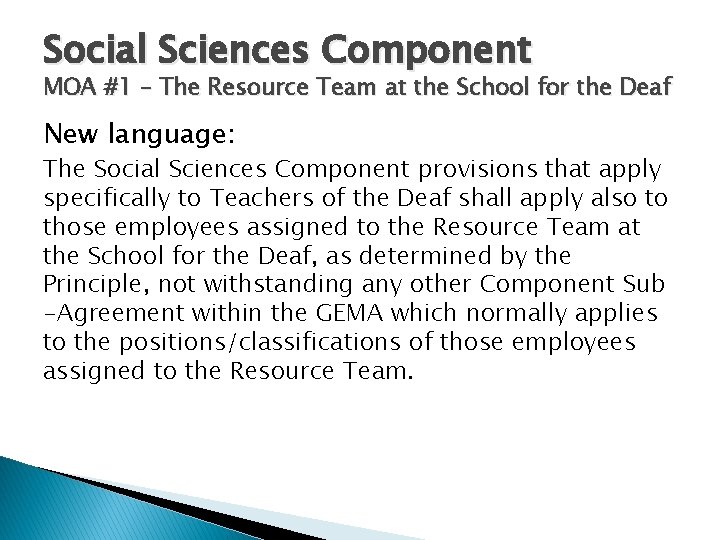 Social Sciences Component
MOA #1 – The Resource Team at the School for the Deaf

New language:

The Social Sciences Component provisions that apply specifically to Teachers of the Deaf shall apply also to those employees assigned to the Resource Team at the School for the Deaf, as determined by the Principle, not withstanding any other Component Sub -Agreement within the GEMA which normally applies to the positions/classifications of those employees assigned to the Resource Team.